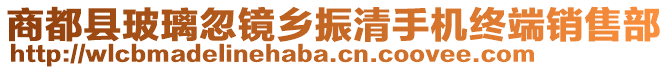 商都县玻璃忽镜乡振清手机终端销售部
http://wlcbmadelinehaba.cn.coovee.com